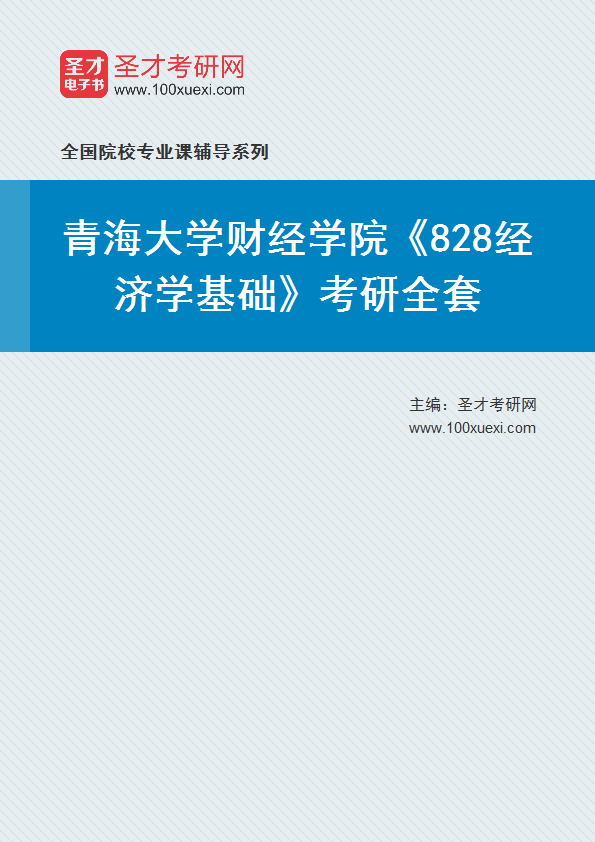 圣才
电子书
圣才考研网
www.100xuexi.com

全国院校专业课辅导系列

青海大学财经学院《828经济学基础》考研全套

主编：圣才考研网
www.100xuexi.com